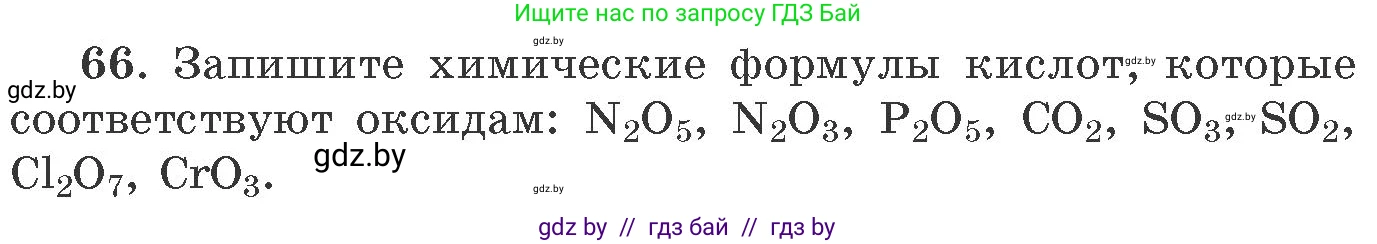 Ищите нас по запросу ГДЗ Бай

gdz.by

66. Запишите химические формулы кислот, gdz.by которые соответствуют оксидам: $N_2O_5$, $N_2O_3$, $P_2O_5$, $CO_2$, $SO_3$, gdz.by $SO_2$, $Cl_2O_7$, $CrO_3$.

gdz.by

gdz.by

gdz.by

gdz by // гдз бай // гдз by